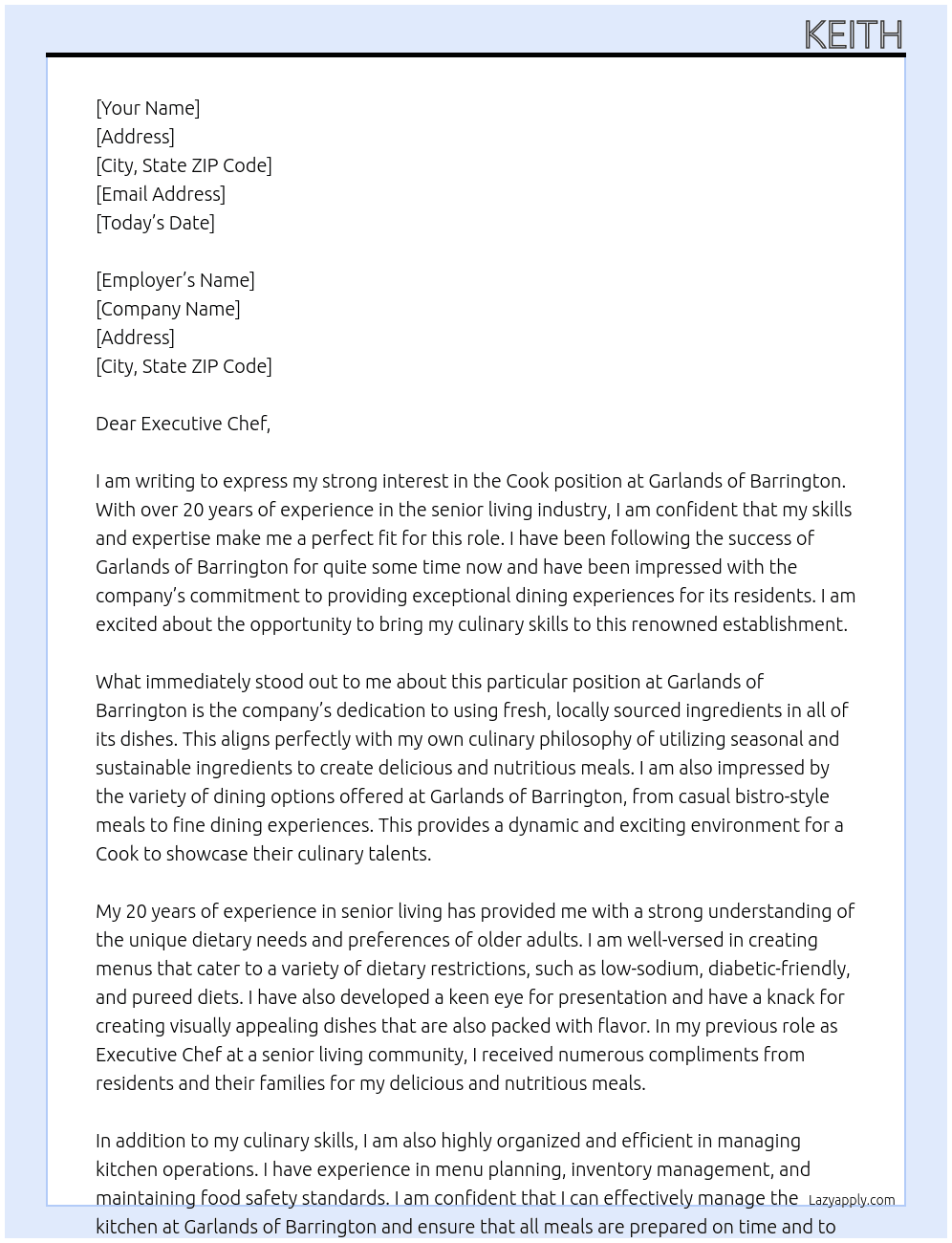 KEITH

[Your Name]
[Address]
[City, State ZIP Code]
[Email Address]
[Today's Date]

[Employer's Name]
[Company Name]
[Address]
[City, State ZIP Code]

Dear Executive Chef,

I am writing to express my strong interest in the Cook position at Garlands of Barrington. With over 20 years of experience in the senior living industry, I am confident that my skills and expertise make me a perfect fit for this role. I have been following the success of Garlands of Barrington for quite some time now and have been impressed with the company's commitment to providing exceptional dining experiences for its residents. I am excited about the opportunity to bring my culinary skills to this renowned establishment.

What immediately stood out to me about this particular position at Garlands of Barrington is the company's dedication to using fresh, locally sourced ingredients in all of its dishes. This aligns perfectly with my own culinary philosophy of utilizing seasonal and sustainable ingredients to create delicious and nutritious meals. I am also impressed by the variety of dining options offered at Garlands of Barrington, from casual bistro-style meals to fine dining experiences. This provides a dynamic and exciting environment for a Cook to showcase their culinary talents.

My 20 years of experience in senior living has provided me with a strong understanding of the unique dietary needs and preferences of older adults. I am well-versed in creating menus that cater to a variety of dietary restrictions, such as low-sodium, diabetic-friendly, and pureed diets. I have also developed a keen eye for presentation and have a knack for creating visually appealing dishes that are also packed with flavor. In my previous role as Executive Chef at a senior living community, I received numerous compliments from residents and their families for my delicious and nutritious meals.

In addition to my culinary skills, I am also highly organized and efficient in managing kitchen operations. I have experience in menu planning, inventory management, and maintaining food safety standards. I am confident that I can effectively manage the kitchen at Garlands of Barrington and ensure that all meals are prepared on time and to

Lazyapply.com